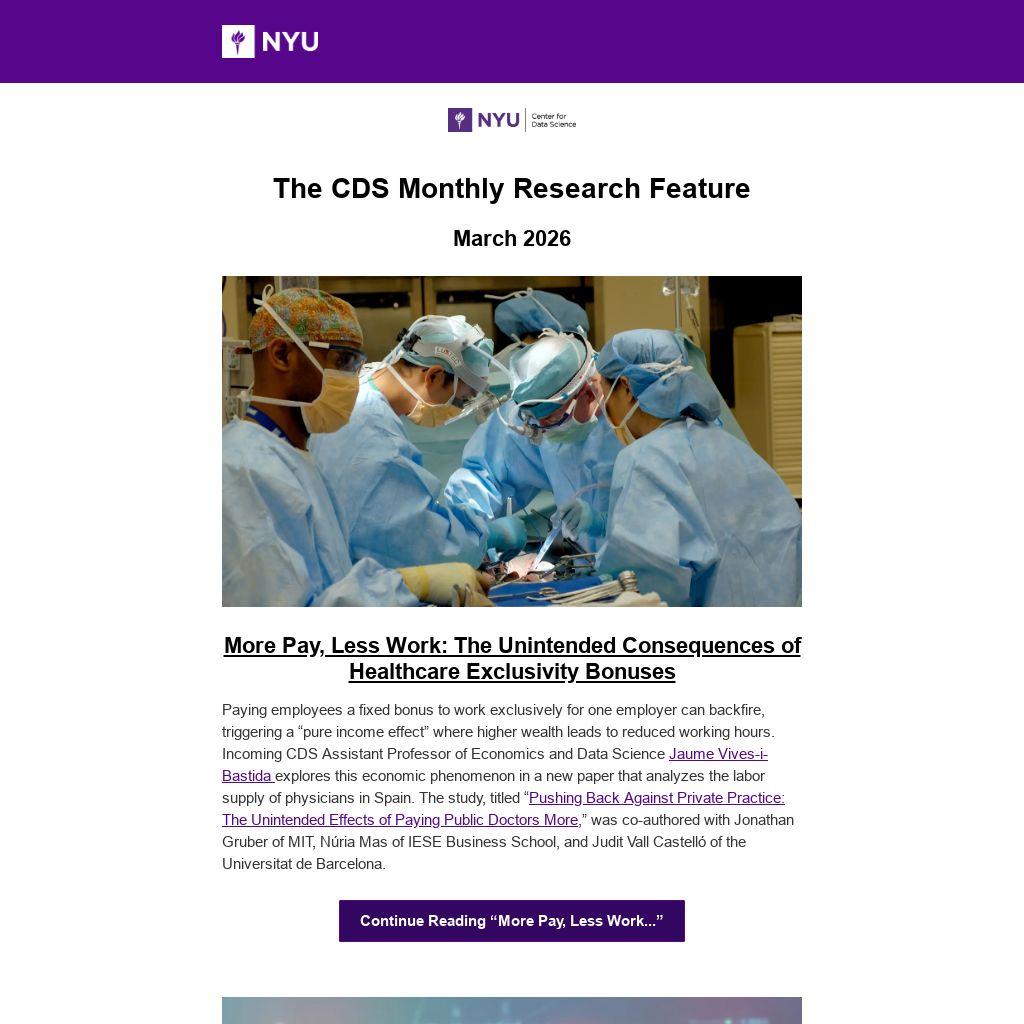 NYU

NYU Center for Data Science

The CDS Monthly Research Feature

March 2026

More Pay, Less Work: The Unintended Consequences of Healthcare Exclusivity Bonuses

Paying employees a fixed bonus to work exclusively for one employer can backfire, triggering a "pure income effect" where higher wealth leads to reduced working hours. Incoming CDS Assistant Professor of Economics and Data Science Jaume Vives-i-Bastida explores this economic phenomenon in a new paper that analyzes the labor supply of physicians in Spain. The study, titled "Pushing Back Against Private Practice: The Unintended Effects of Paying Public Doctors More," was co-authored with Jonathan Gruber of MIT, Núria Mas of IESE Business School, and Judit Vall Castelló of the Universitat de Barcelona.

Continue Reading "More Pay, Less Work..."